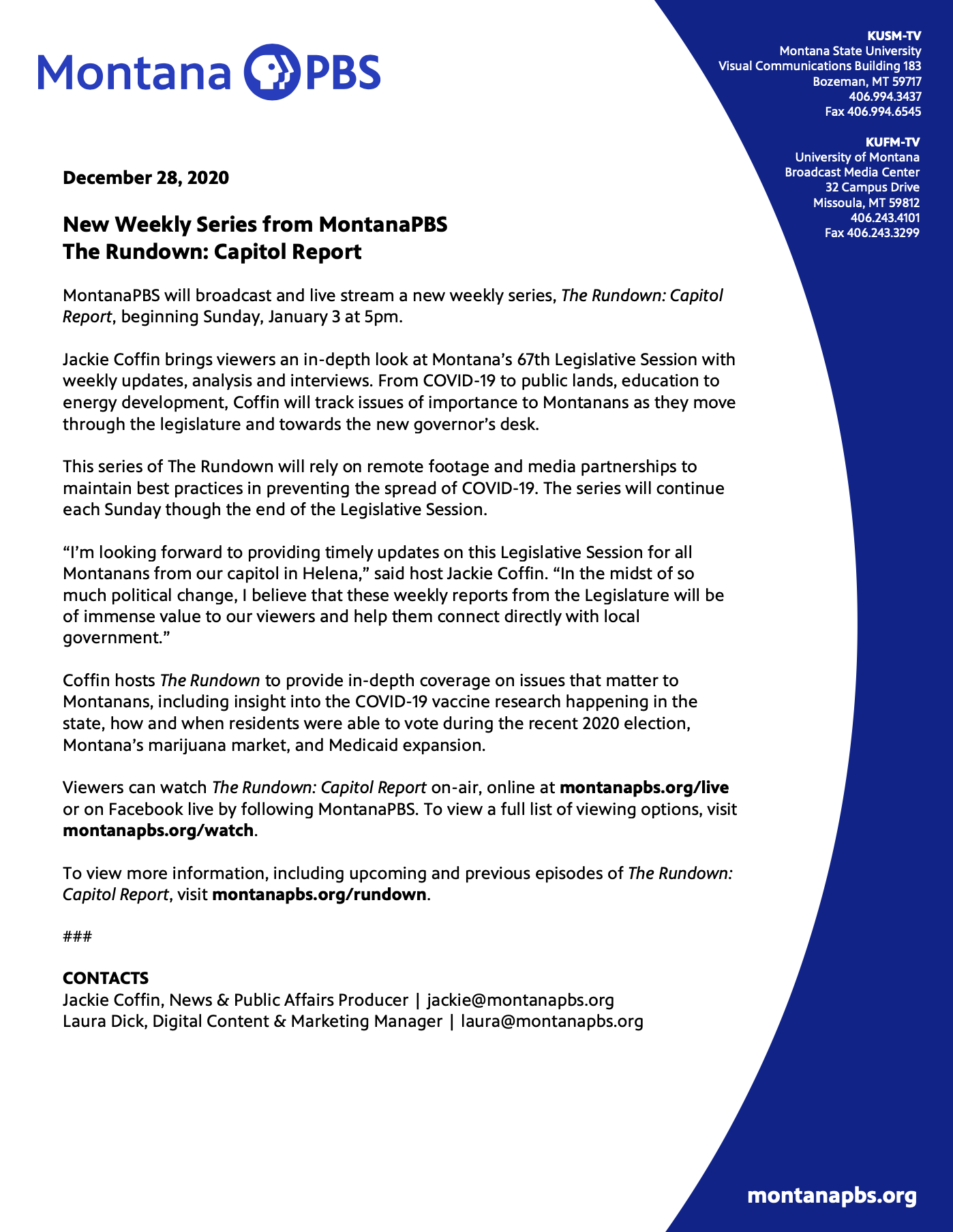 Montana PBS

KUSM-TV
Montana State University
Visual Communications Building 183
Bozeman, MT 59717
406.994.3437
Fax 406.994.6545

KUFM-TV
University of Montana
Broadcast Media Center
32 Campus Drive
Missoula, MT 59812
406.243.4101
Fax 406.243.3299

December 28, 2020

New Weekly Series from MontanaPBS
The Rundown: Capitol Report

MontanaPBS will broadcast and live stream a new weekly series, The Rundown: Capitol Report, beginning Sunday, January 3 at 5pm.

Jackie Coffin brings viewers an in-depth look at Montana's 67th Legislative Session with weekly updates, analysis and interviews. From COVID-19 to public lands, education to energy development, Coffin will track issues of importance to Montanans as they move through the legislature and towards the new governor's desk.

This series of The Rundown will rely on remote footage and media partnerships to maintain best practices in preventing the spread of COVID-19. The series will continue each Sunday though the end of the Legislative Session.

"I'm looking forward to providing timely updates on this Legislative Session for all Montanans from our capitol in Helena," said host Jackie Coffin. "In the midst of so much political change, I believe that these weekly reports from the Legislature will be of immense value to our viewers and help them connect directly with local government."

Coffin hosts The Rundown to provide in-depth coverage on issues that matter to Montanans, including insight into the COVID-19 vaccine research happening in the state, how and when residents were able to vote during the recent 2020 election, Montana's marijuana market, and Medicaid expansion.

Viewers can watch The Rundown: Capitol Report on-air, online at montanapbs.org/live or on Facebook live by following MontanaPBS. To view a full list of viewing options, visit montanapbs.org/watch.

To view more information, including upcoming and previous episodes of The Rundown: Capitol Report, visit montanapbs.org/rundown.

###

CONTACTS
Jackie Coffin, News & Public Affairs Producer | jackie@montanapbs.org
Laura Dick, Digital Content & Marketing Manager | laura@montanapbs.org

montanapbs.org